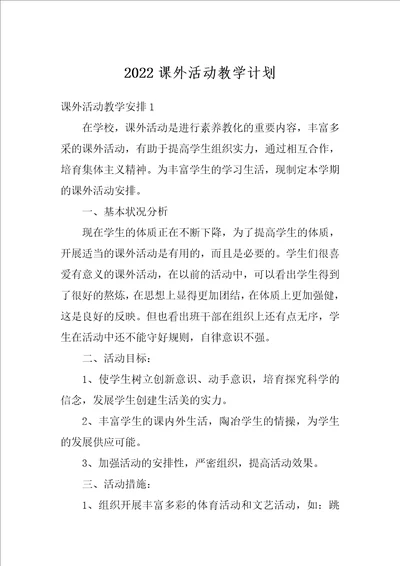 2022 课外活动教学计划

课外活动教学安排 1

在学校，课外活动是进行素养教化的重要内容，丰富多采的课外活动，有助于提高学生组织实力，通过相互合作，培育集体主义精神。为丰富学生的学习生活，现制定本学期的课外活动安排。

一、基本状况分析

现在学生的体质正在不断下降，为了提高学生的体质，开展适当的课外活动是有用的，而且是必要的。学生们很喜爱有意义的课外活动，在以前的活动中，可以看出学生得到了很好的熬炼，在思想上显得更加团结，在体质上更加强健，这是良好的反映。但也看出班干部在组织上还有点无序，学生在活动中还不能守好规则，自律意识不强。

二、活动目标：

1、使学生树立创新意识、动手意识，培育探究科学的信念，发展学生创建生活美的实力。

2、丰富学生的课内外生活，陶冶学生的情操，为学生的发展供应可能。

3、加强活动的安排性，严密组织，提高活动效果。

三、活动措施：

1、组织开展丰富多彩的体育活动和文艺活动，如：跳